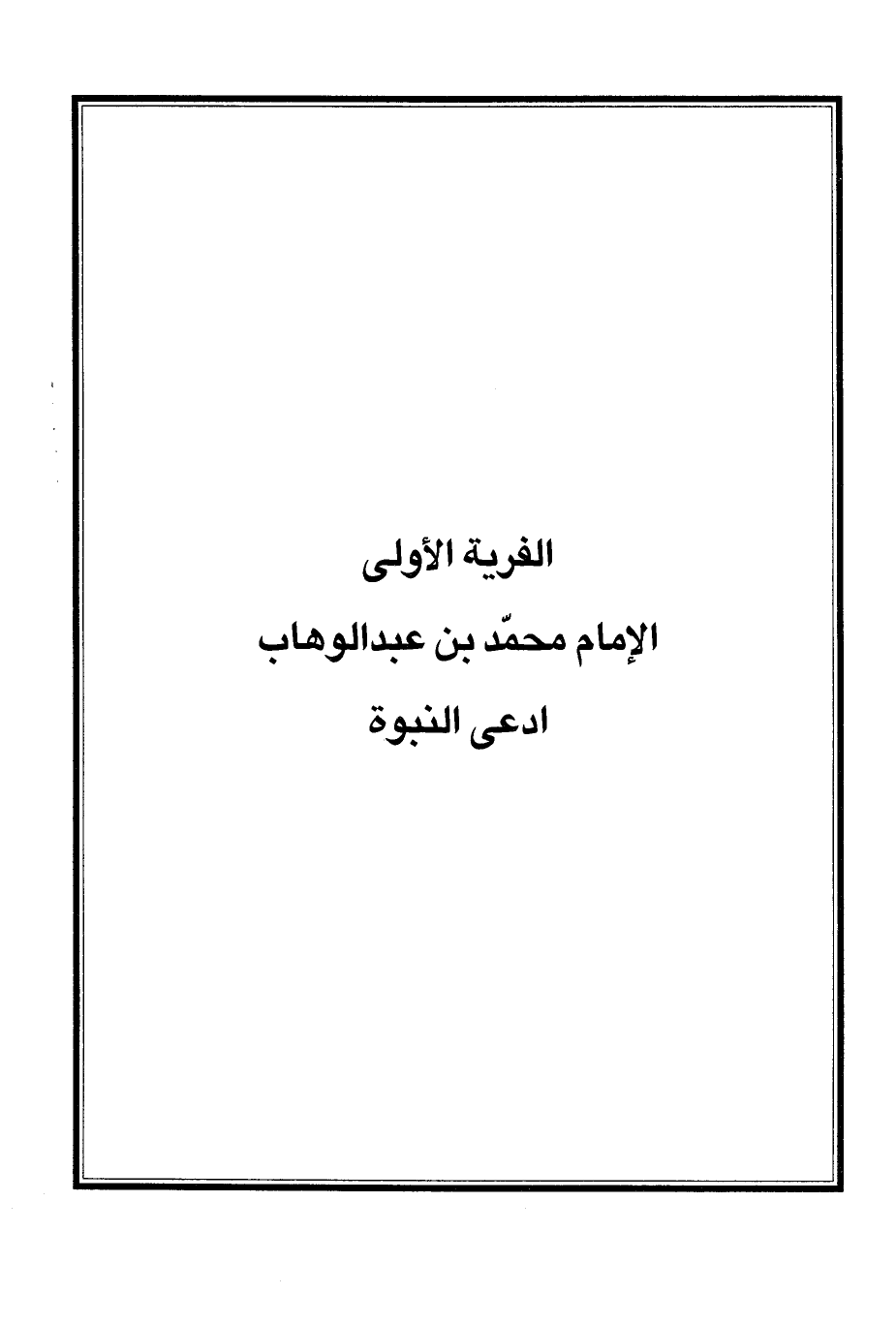 الفرية الأولى

الإمام محمّد بن عبدالوهاب

ادعى النبوة